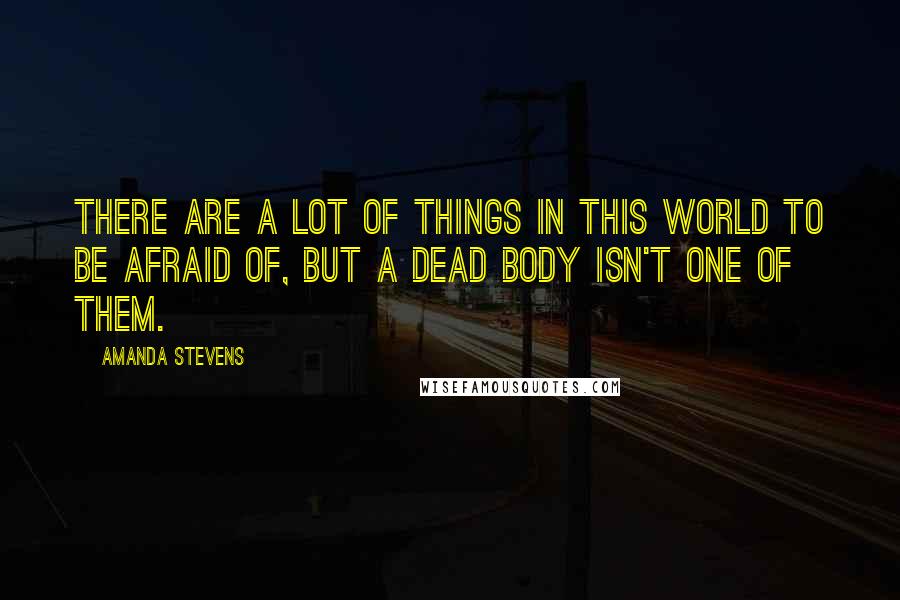 THERE ARE A LOT OF THINGS IN THIS WORLD TO BE AFRAID OF, BUT A DEAD BODY ISN'T ONE OF THEM.

AMANDA STEVENS

WISEFAMOUSQUOTES.COM